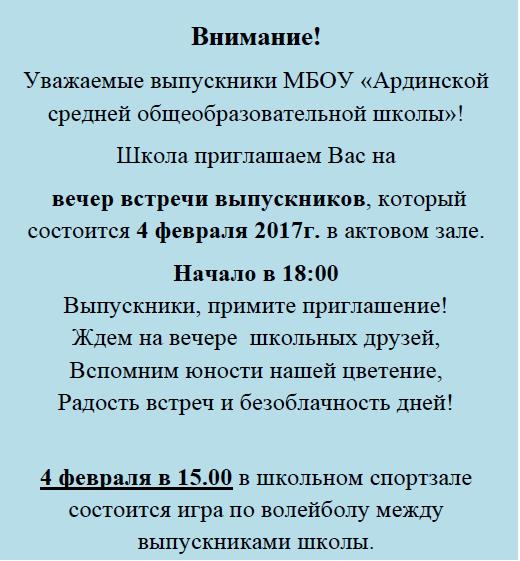 Внимание!

Уважаемые выпускники МБОУ «Ардинской средней общеобразовательной школы»!

Школа приглашаем Вас на

вечер встречи выпускников, который состоится 4 февраля 2017г. в актовом зале.

Начало в 18:00

Выпускники, примите приглашение!
Ждем на вечере школьных друзей,
Вспомним юности нашей цветение,
Радость встреч и безоблачность дней!

4 февраля в 15.00 в школьном спортзале состоится игра по волейболу между выпускниками школы.